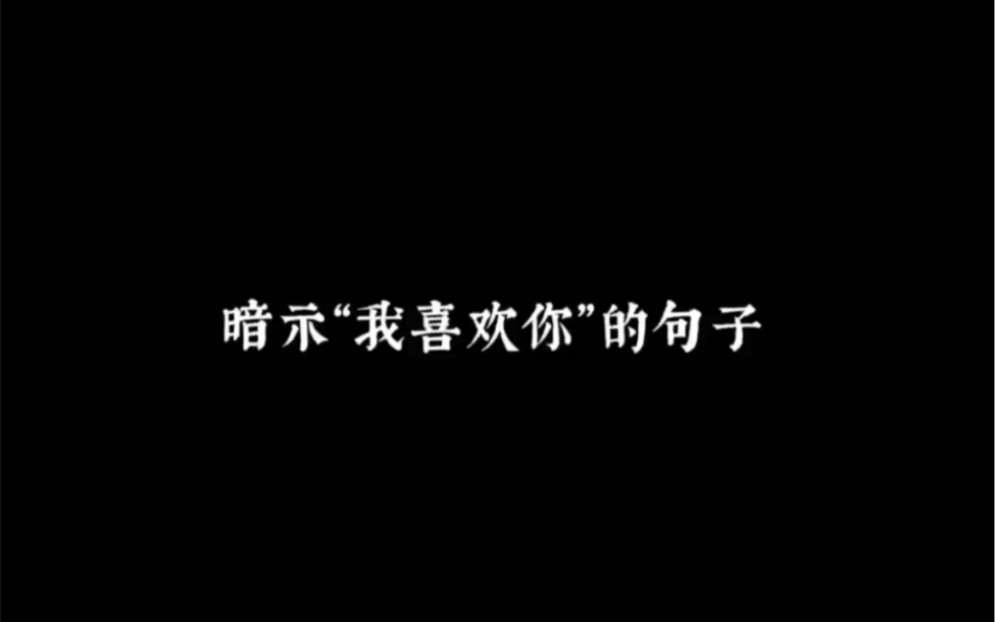 暗示“我喜欢你”的句子